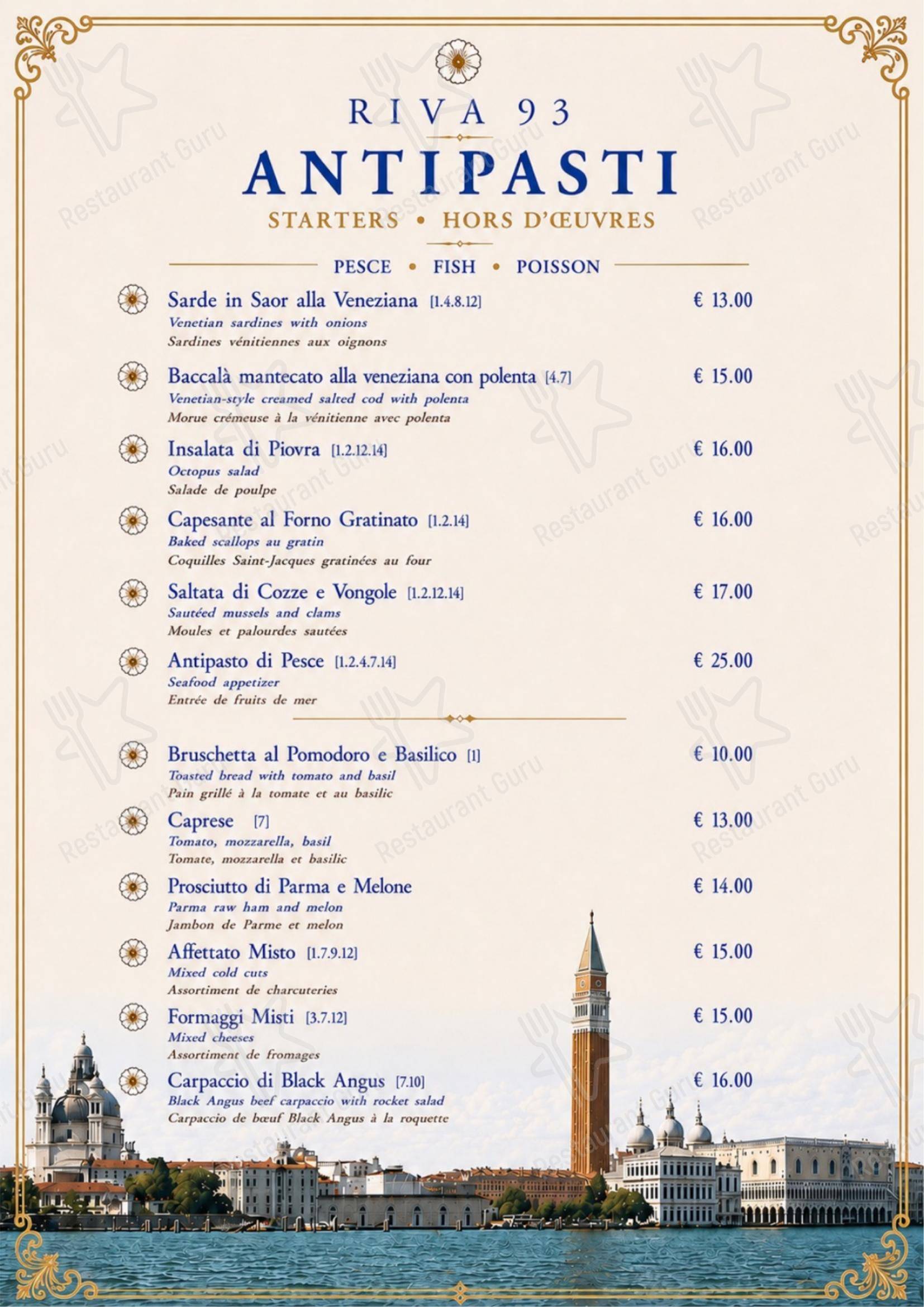 RIVA 93

ANTIPASTI

STARTERS • HORS D'ŒUVRES

PESCE • FISH • POISSON

Sarde in Saor alla Veneziana [1.4.8.12] € 13.00
Venetian sardines with onions
Sardines vénitiennes aux oignons

Baccalà mantecato alla veneziana con polenta [4.7] € 15.00
Venetian-style creamed salted cod with polenta
Morue crémeuse à la vénitienne avec polenta

Insalata di Piovra [1.2.12.14] € 16.00
Octopus salad
Salade de poulpe

Capesante al Forno Gratinato [1.2.14] € 16.00
Baked scallops au gratin
Coquilles Saint-Jacques gratinées au four

Saltata di Cozze e Vongole [1.2.12.14] € 17.00
Sautéed mussels and clams
Moules et palourdes sautées

Antipasto di Pesce [1.2.4.7.14] € 25.00
Seafood appetizer
Entrée de fruits de mer

Bruschetta al Pomodoro e Basilico [1] € 10.00
Toasted bread with tomato and basil
Pain grillé à la tomate et au basilic

Caprese [7] € 13.00
Tomato, mozzarella, basil
Tomate, mozzarella et basilic

Prosciutto di Parma e Melone € 14.00
Parma raw ham and melon
Jambon de Parme et melon

Affettato Misto [1.7.9.12] € 15.00
Mixed cold cuts
Assortiment de charcuteries

Formaggi Misti [3.7.12] € 15.00
Mixed cheeses
Assortiment de fromages

Carpaccio di Black Angus [7.10] € 16.00
Black Angus beef carpaccio with rocket salad
Carpaccio de bœuf Black Angus à la roquette

Restaurant Guru